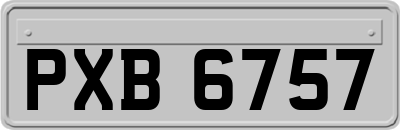 PXB 6757